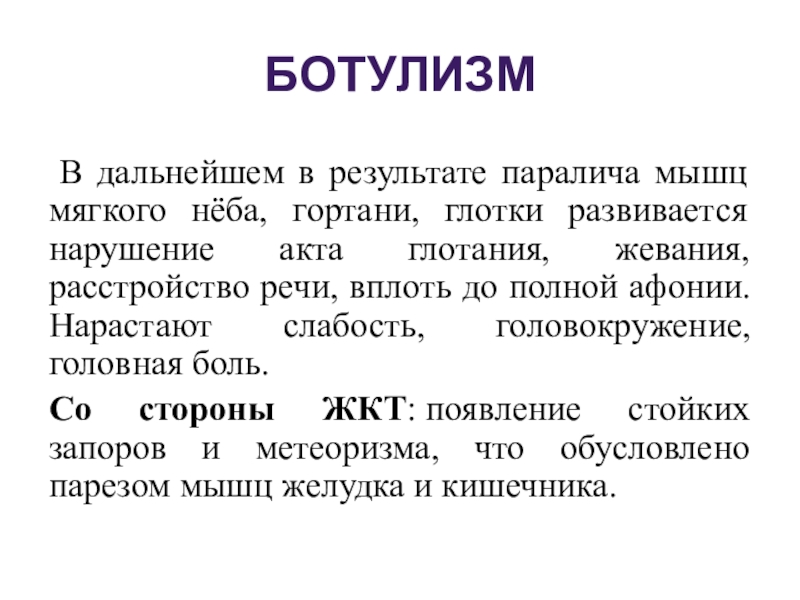 БОТУЛИЗМ

В дальнейшем в результате паралича мышц мягкого нёба, гортани, глотки развивается нарушение акта глотания, жевания, расстройство речи, вплоть до полной афонии. Нарастают слабость, головокружение, головная боль.

Со стороны ЖКТ: появление стойких запоров и метеоризма, что обусловлено парезом мышц желудка и кишечника.